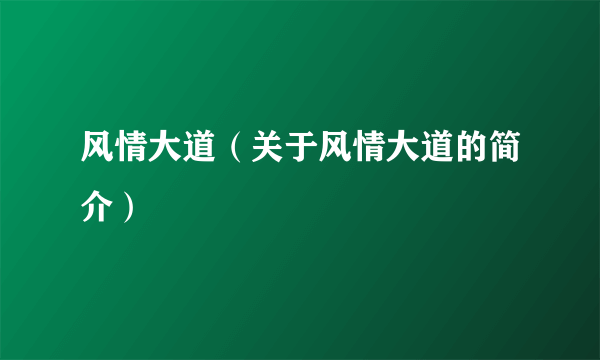 风情大道（关于风情大道的简介）